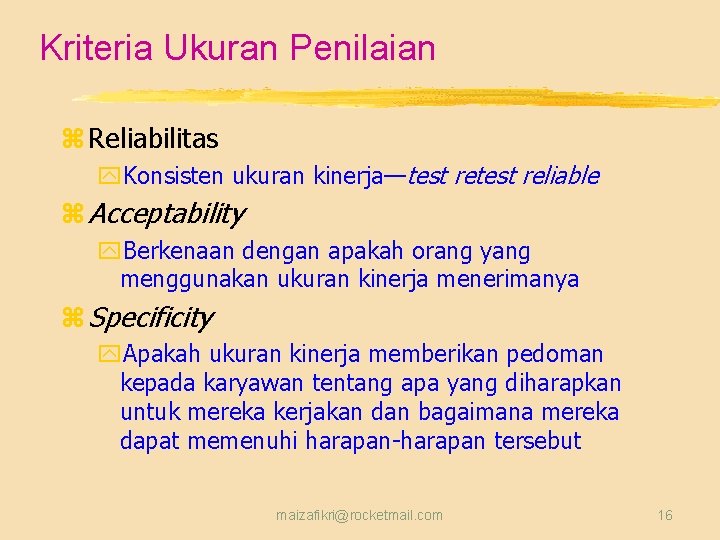 Kriteria Ukuran Penilaian

Reliabilitas

Konsisten ukuran kinerja—test retest reliable

Acceptability

Berkenaan dengan apakah orang yang menggunakan ukuran kinerja menerimanya

Specificity

Apakah ukuran kinerja memberikan pedoman kepada karyawan tentang apa yang diharapkan untuk mereka kerjakan dan bagaimana mereka dapat memenuhi harapan-harapan tersebut

maizafikri@rocketmail.com

16